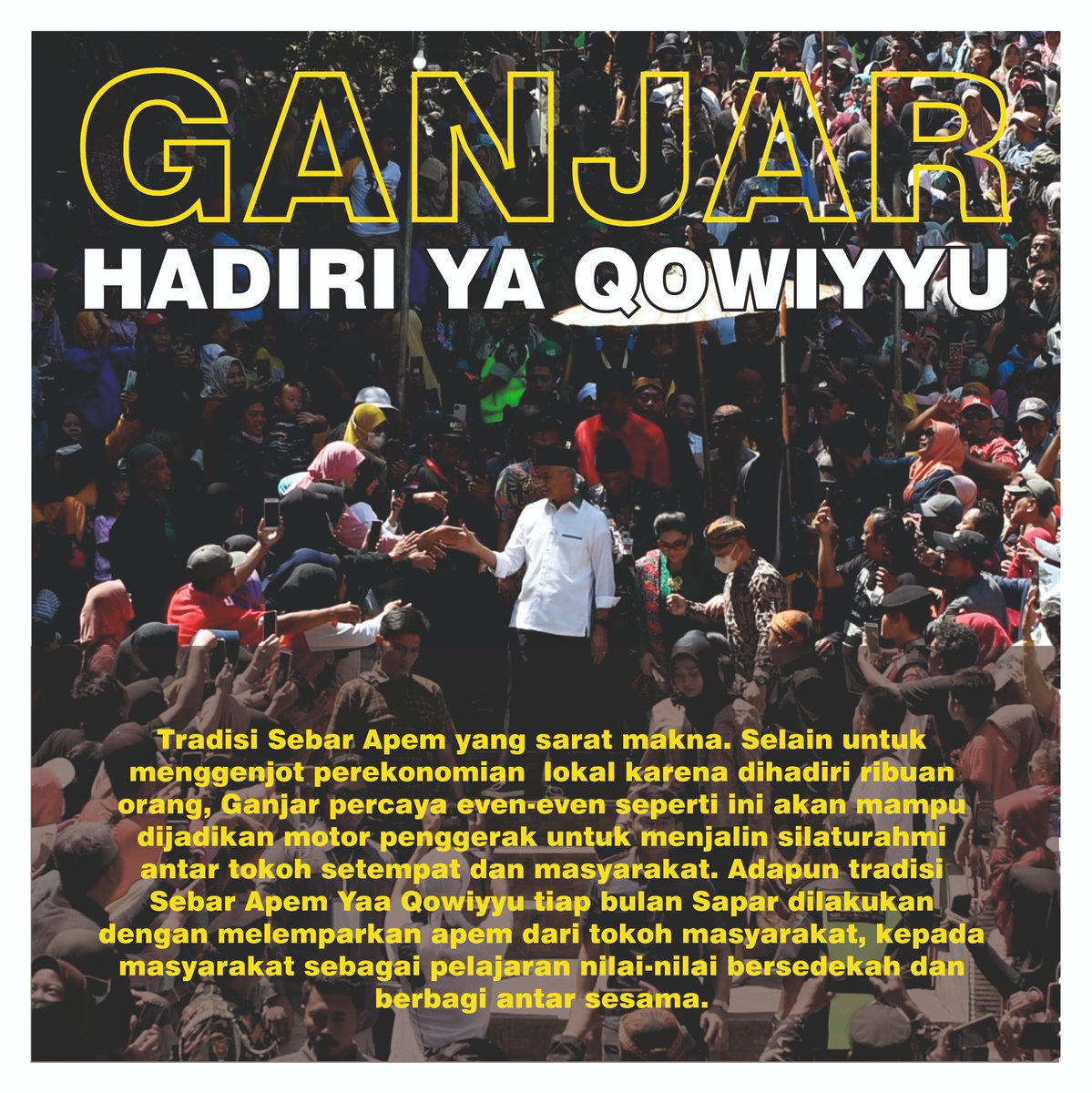 GANJAR

HADIRI YA QOWIYYU

Tradisi Sebar Apem yang sarat makna. Selain untuk menggenjot perekonomian lokal karena dihadiri ribuan orang, Ganjar percaya even-even seperti ini akan mampu dijadikan motor penggerak untuk menjalin silaturahmi antar tokoh setempat dan masyarakat. Adapun tradisi Sebar Apem Yaa Qowiyyu tiap bulan Sapar dilakukan dengan melemparkan apem dari tokoh masyarakat, kepada masyarakat sebagai pelajaran nilai-nilai bersedekah dan berbagi antar sesama.